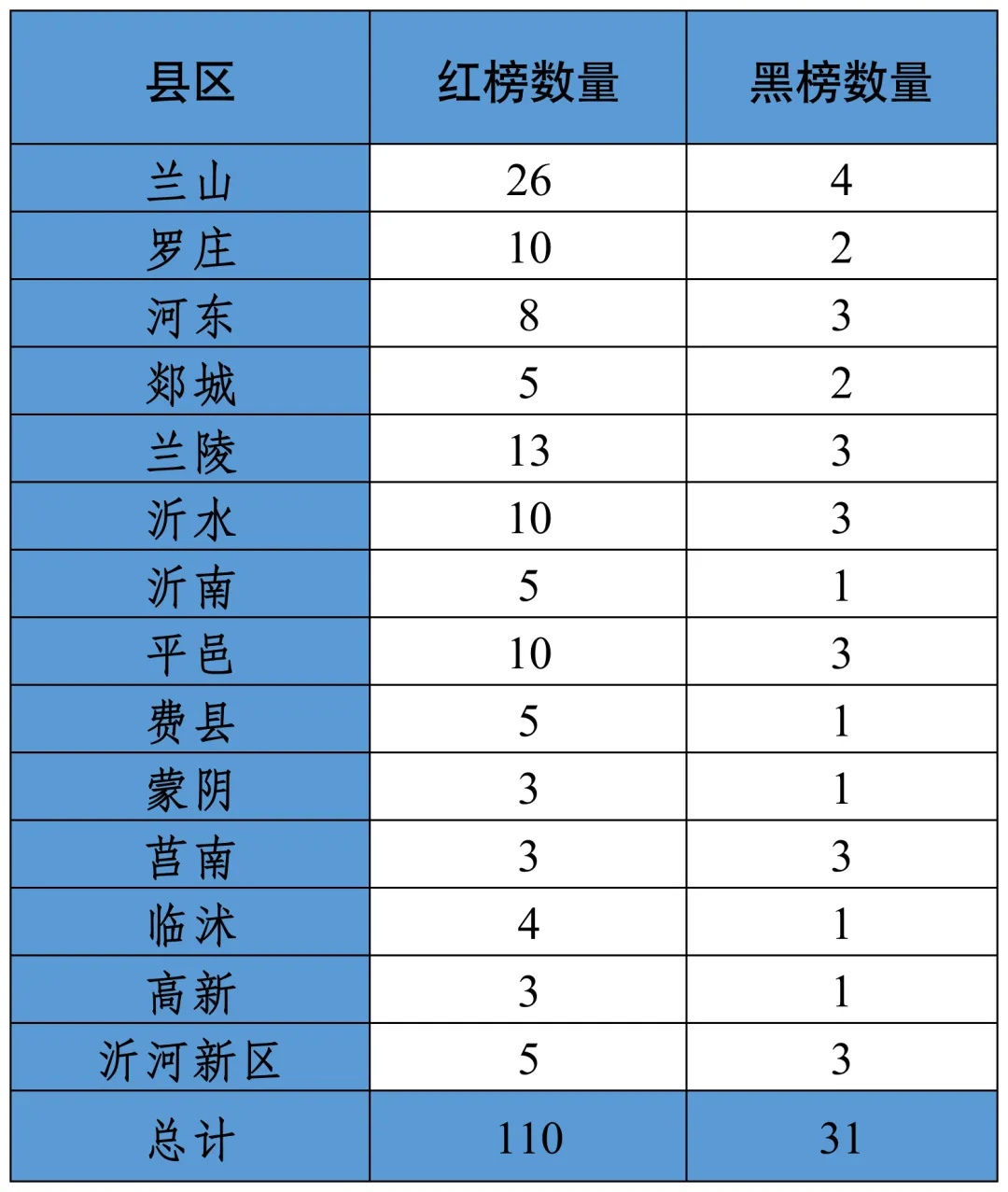 | 县区 | 红榜数量 | 黑榜数量 |
|---|---|---|
| 兰山 | 26 | 4 |
| 罗庄 | 10 | 2 |
| 河东 | 8 | 3 |
| 郯城 | 5 | 2 |
| 兰陵 | 13 | 3 |
| 沂水 | 10 | 3 |
| 沂南 | 5 | 1 |
| 平邑 | 10 | 3 |
| 费县 | 5 | 1 |
| 蒙阴 | 3 | 1 |
| 莒南 | 3 | 3 |
| 临沭 | 4 | 1 |
| 高新 | 3 | 1 |
| 沂河新区 | 5 | 3 |
| 总计 | 110 | 31 |